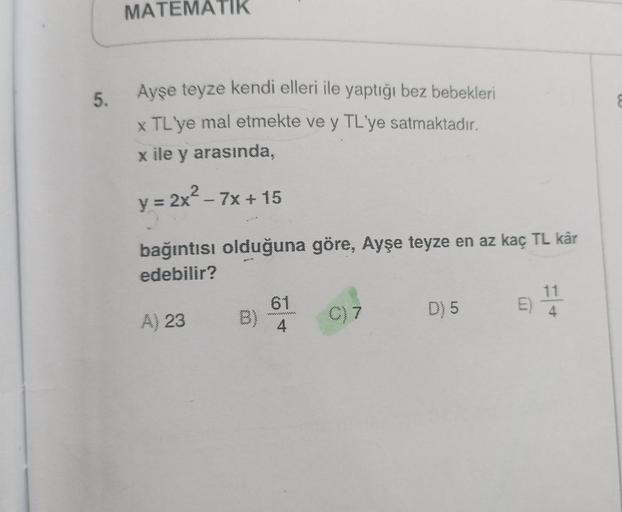 MATEMATİK

5. Ayşe teyze kendi elleri ile yaptığı bez bebekleri x TL'ye mal etmekte ve y TL'ye satmaktadır. x ile y arasında,

$y = 2x^2 - 7x + 15$

bağıntısı olduğuna göre, Ayşe teyze en az kaç TL kâr edebilir?

A) 23   B) $\frac{61}{4}$   C) 7   D) 5   E) $\frac{11}{4}$